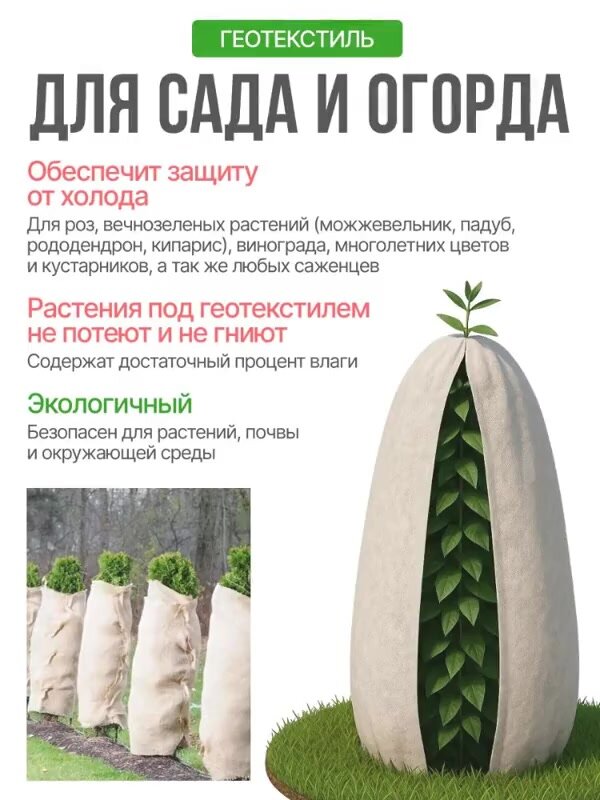 ГЕОТЕКСТИЛЬ

ДЛЯ САДА И ОГОРДА

Обеспечит защиту от холода

Для роз, вечнозеленых растений (можжевельник, падуб, рододендрон, кипарис), винограда, многолетних цветов и кустарников, а так же любых саженцев

Растения под геотекстилем не потеют и не гниют

Содержат достаточный процент влаги

Экологичный

Безопасен для растений, почвы и окружающей среды